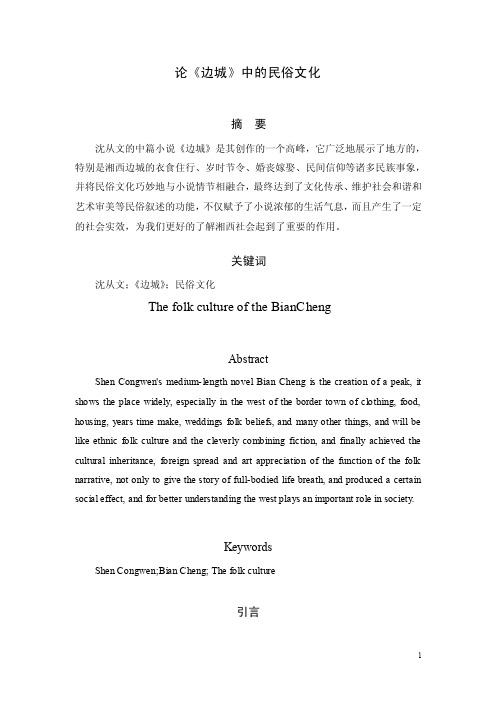 论《边城》中的民俗文化

摘 要

沈从文的中篇小说《边城》是其创作的一个高峰，它广泛地展示了地方的，特别是湘西边城的衣食住行、岁时节令、婚丧嫁娶、民间信仰等诸多民族事象，并将民俗文化巧妙地与小说情节相融合，最终达到了文化传承、维护社会和谐和艺术审美等民俗叙述的功能，不仅赋予了小说浓郁的生活气息，而且产生了一定的社会实效，为我们更好的了解湘西社会起到了重要的作用。

关键词

沈从文；《边城》；民俗文化

The folk culture of the BianCheng

Abstract

Shen Congwen's medium-length novel Bian Cheng is the creation of a peak, it shows the place widely, especially in the west of the border town of clothing, food, housing, years time make, weddings folk beliefs, and many other things, and will be like ethnic folk culture and the cleverly combining fiction, and finally achieved the cultural inheritance, foreign spread and art appreciation of the function of the folk narrative, not only to give the story of full-bodied life breath, and produced a certain social effect, and for better understanding the west plays an important role in society.

Keywords

Shen Congwen;Bian Cheng; The folk culture

引言

1